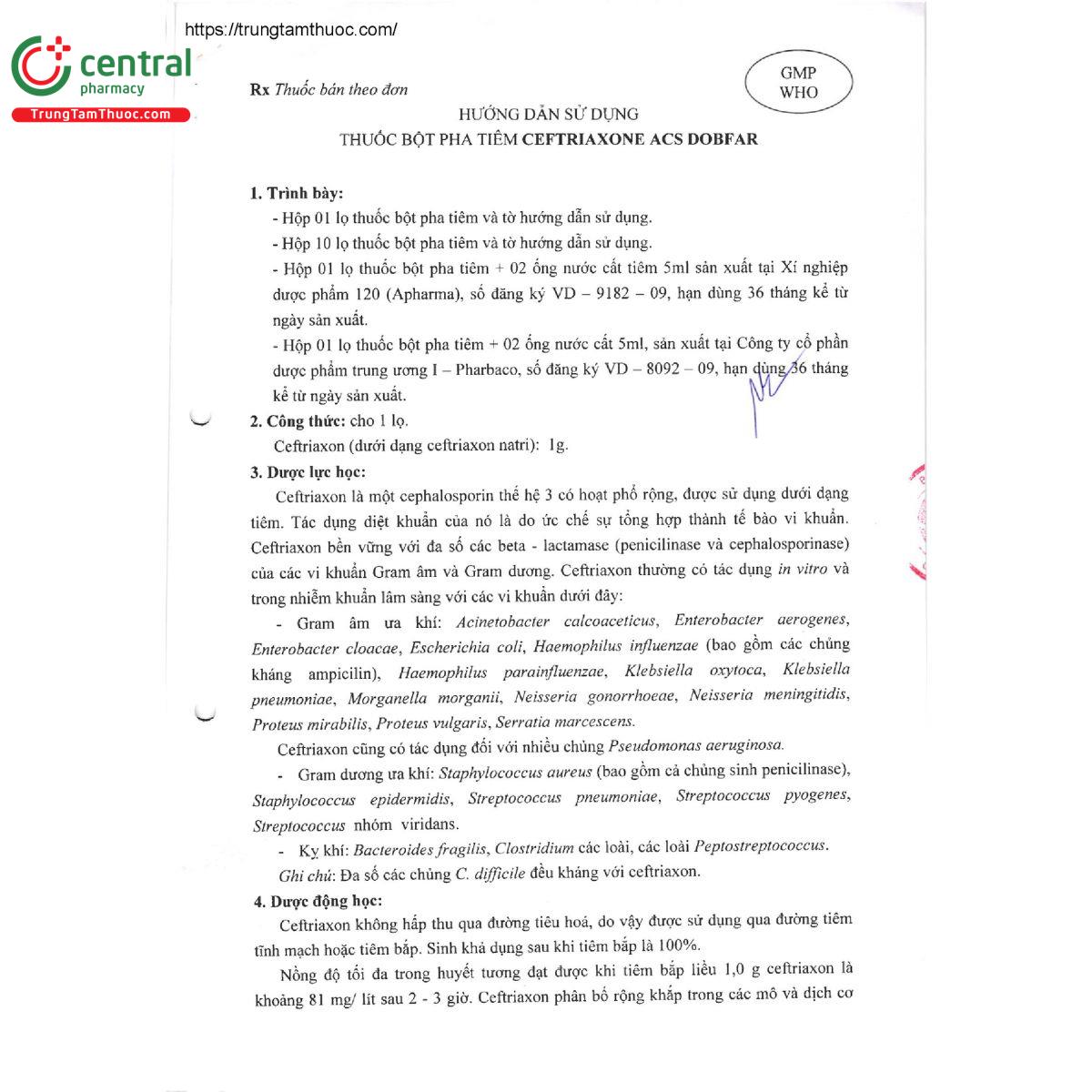 https://trungtamthuoc.com/

central pharmacy
TrungTamThuoc.com

Rx Thuốc bán theo đơn

GMP
WHO

HƯỚNG DẪN SỬ DỤNG
THUỐC BỘT PHA TIÊM CEFTRIAXONE ACS DOBFAR

1. Trình bày:
- Hộp 01 lọ thuốc bột pha tiêm và tờ hướng dẫn sử dụng.
- Hộp 10 lọ thuốc bột pha tiêm và tờ hướng dẫn sử dụng.
- Hộp 01 lọ thuốc bột pha tiêm + 02 ống nước cất tiêm 5ml sản xuất tại Xí nghiệp dược phẩm 120 (Apharma), số đăng ký VD – 9182 – 09, hạn dùng 36 tháng kể từ ngày sản xuất.
- Hộp 01 lọ thuốc bột pha tiêm + 02 ống nước cất 5ml, sản xuất tại Công ty cổ phần dược phẩm trung ương I – Pharbaco, số đăng ký VD – 8092 – 09, hạn dùng 36 tháng kể từ ngày sản xuất.
2. Công thức: cho 1 lọ.
Ceftriaxon (dưới dạng ceftriaxon natri): 1g.
3. Dược lực học:
Ceftriaxon là một cephalosporin thế hệ 3 có hoạt phổ rộng, được sử dụng dưới dạng tiêm. Tác dụng diệt khuẩn của nó là do ức chế sự tổng hợp thành tế bào vi khuẩn. Ceftriaxon bền vững với đa số các beta - lactamase (penicilinase và cephalosporinase) của các vi khuẩn Gram âm và Gram dương. Ceftriaxon thường có tác dụng in vitro và trong nhiễm khuẩn lâm sàng với các vi khuẩn dưới đây:
- Gram âm ưa khí: Acinetobacter calcoaceticus, Enterobacter aerogenes, Enterobacter cloacae, Escherichia coli, Haemophilus influenzae (bao gồm các chủng kháng ampicilin), Haemophilus parainfluenzae, Klebsiella oxytoca, Klebsiella pneumoniae, Morganella morganii, Neisseria gonorrhoeae, Neisseria meningitidis, Proteus mirabilis, Proteus vulgaris, Serratia marcescens.
Ceftriaxon cũng có tác dụng đối với nhiều chủng Pseudomonas aeruginosa.
- Gram dương ưa khí: Staphylococcus aureus (bao gồm cả chủng sinh penicilinase), Staphylococcus epidermidis, Streptococcus pneumoniae, Streptococcus pyogenes, Streptococcus nhóm viridans.
- Kỵ khí: Bacteroides fragilis, Clostridium các loài, các loài Peptostreptococcus.
Ghi chú: Đa số các chủng C. difficile đều kháng với ceftriaxon.
4. Dược động học:
Ceftriaxon không hấp thu qua đường tiêu hoá, do vậy được sử dụng qua đường tiêm tĩnh mạch hoặc tiêm bắp. Sinh khả dụng sau khi tiêm bắp là 100%.
Nồng độ tối đa trong huyết tương đạt được khi tiêm bắp liều 1,0 g ceftriaxon là khoảng 81 mg/ lít sau 2 - 3 giờ. Ceftriaxon phân bố rộng khắp trong các mô và dịch cơ